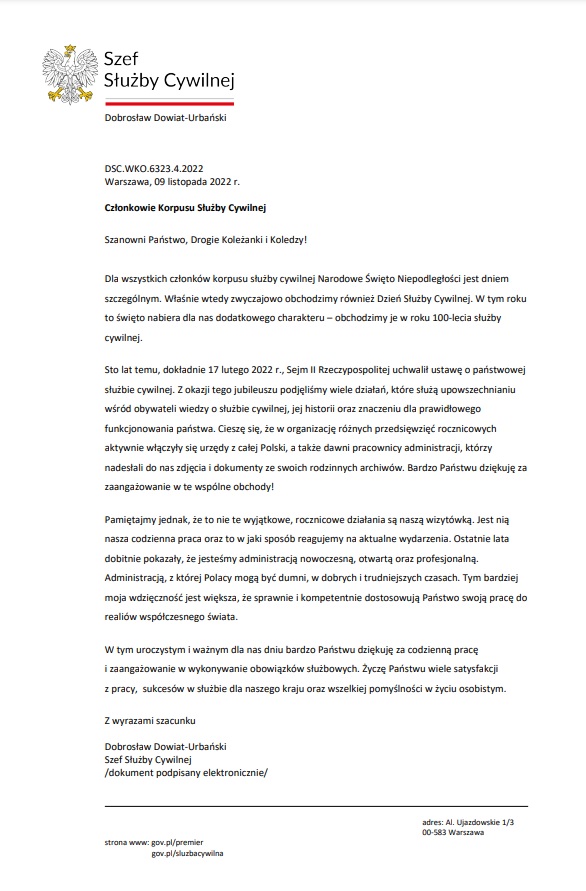 Szef
Służby Cywilnej

Dobrosław Dowiat-Urbański

DSC.WKO.6323.4.2022
Warszawa, 09 listopada 2022 r.

Członkowie Korpusu Służby Cywilnej

Szanowni Państwo, Drogie Koleżanki i Koledzy!

Dla wszystkich członków korpusu służby cywilnej Narodowe Święto Niepodległości jest dniem szczególnym. Właśnie wtedy zwyczajowo obchodzimy również Dzień Służby Cywilnej. W tym roku to święto nabiera dla nas dodatkowego charakteru – obchodzimy je w roku 100-lecia służby cywilnej.

Sto lat temu, dokładnie 17 lutego 2022 r., Sejm II Rzeczypospolitej uchwalił ustawę o państwowej służbie cywilnej. Z okazji tego jubileuszu podjęliśmy wiele działań, które służą upowszechnianiu wśród obywateli wiedzy o służbie cywilnej, jej historii oraz znaczeniu dla prawidłowego funkcjonowania państwa. Cieszę się, że w organizację różnych przedsięwzięć rocznicowych aktywnie włączyły się urzędy z całej Polski, a także dawni pracownicy administracji, którzy nadesłali do nas zdjęcia i dokumenty ze swoich rodzinnych archiwów. Bardzo Państwu dziękuję za zaangażowanie w te wspólne obchody!

Pamiętajmy jednak, że to nie te wyjątkowe, rocznicowe działania są naszą wizytówką. Jest nią nasza codzienna praca oraz to w jaki sposób reagujemy na aktualne wydarzenia. Ostatnie lata dobitnie pokazały, że jesteśmy administracją nowoczesną, otwartą oraz profesjonalną. Administracją, z której Polacy mogą być dumni, w dobrych i trudniejszych czasach. Tym bardziej moja wdzięczność jest większa, że sprawnie i kompetentnie dostosowują Państwo swoją pracę do realiów współczesnego świata.

W tym uroczystym i ważnym dla nas dniu bardzo Państwu dziękuję za codzienną pracę i zaangażowanie w wykonywanie obowiązków służbowych. Życzę Państwu wiele satysfakcji z pracy, sukcesów w służbie dla naszego kraju oraz wszelkiej pomyślności w życiu osobistym.

Z wyrazami szacunku

Dobrosław Dowiat-Urbański
Szef Służby Cywilnej
/dokument podpisany elektronicznie/

adres: Al. Ujazdowskie 1/3
00-583 Warszawa

strona www: gov.pl/premier
gov.pl/sluzbacywilna